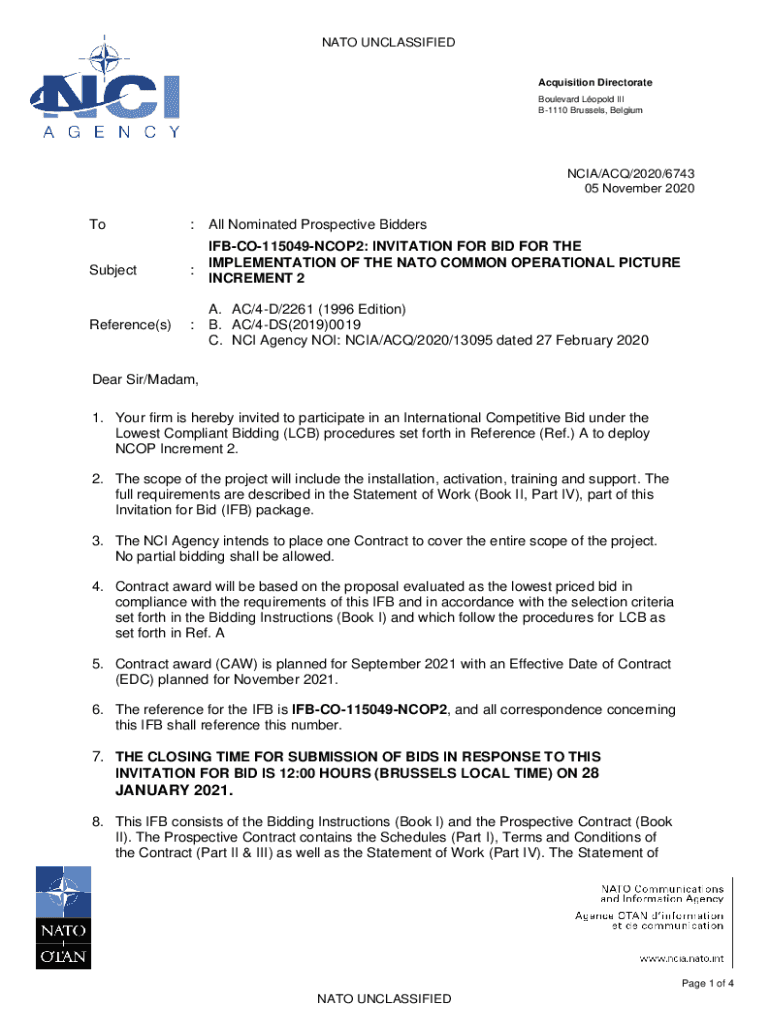 NATO UNCLASSIFIED

NCI AGENCY

Acquisition Directorate
Boulevard Léopold III
B-1110 Brussels, Belgium

NCIA/ACQ/2020/6743
05 November 2020

To : All Nominated Prospective Bidders

Subject : IFB-CO-115049-NCOP2: INVITATION FOR BID FOR THE IMPLEMENTATION OF THE NATO COMMON OPERATIONAL PICTURE INCREMENT 2

Reference(s) : A. AC/4-D/2261 (1996 Edition)
B. AC/4-DS(2019)0019
C. NCI Agency NOI: NCIA/ACQ/2020/13095 dated 27 February 2020

Dear Sir/Madam,

1. Your firm is hereby invited to participate in an International Competitive Bid under the Lowest Compliant Bidding (LCB) procedures set forth in Reference (Ref.) A to deploy NCOP Increment 2.

2. The scope of the project will include the installation, activation, training and support. The full requirements are described in the Statement of Work (Book II, Part IV), part of this Invitation for Bid (IFB) package.

3. The NCI Agency intends to place one Contract to cover the entire scope of the project. No partial bidding shall be allowed.

4. Contract award will be based on the proposal evaluated as the lowest priced bid in compliance with the requirements of this IFB and in accordance with the selection criteria set forth in the Bidding Instructions (Book I) and which follow the procedures for LCB as set forth in Ref. A

5. Contract award (CAW) is planned for September 2021 with an Effective Date of Contract (EDC) planned for November 2021.

6. The reference for the IFB is IFB-CO-115049-NCOP2, and all correspondence concerning this IFB shall reference this number.

7. THE CLOSING TIME FOR SUBMISSION OF BIDS IN RESPONSE TO THIS INVITATION FOR BID IS 12:00 HOURS (BRUSSELS LOCAL TIME) ON 28 JANUARY 2021.

8. This IFB consists of the Bidding Instructions (Book I) and the Prospective Contract (Book II). The Prospective Contract contains the Schedules (Part I), Terms and Conditions of the Contract (Part II & III) as well as the Statement of Work (Part IV). The Statement of

NATO
OTAN

NATO Communications and Information Agency
Agence OTAN d'information et de communication

www.ncia.nato.int

Page 1 of 4

NATO UNCLASSIFIED